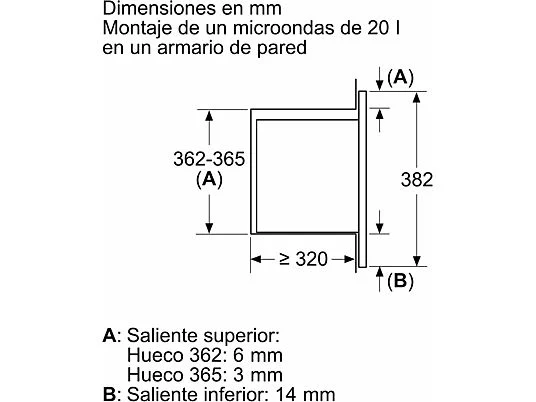 Dimensiones en mm
Montaje de un microondas de 20 l
en un armario de pared

(A)

362-365
(A)

382

≥ 320

(B)

A: Saliente superior:
Hueco 362: 6 mm
Hueco 365: 3 mm
B: Saliente inferior: 14 mm